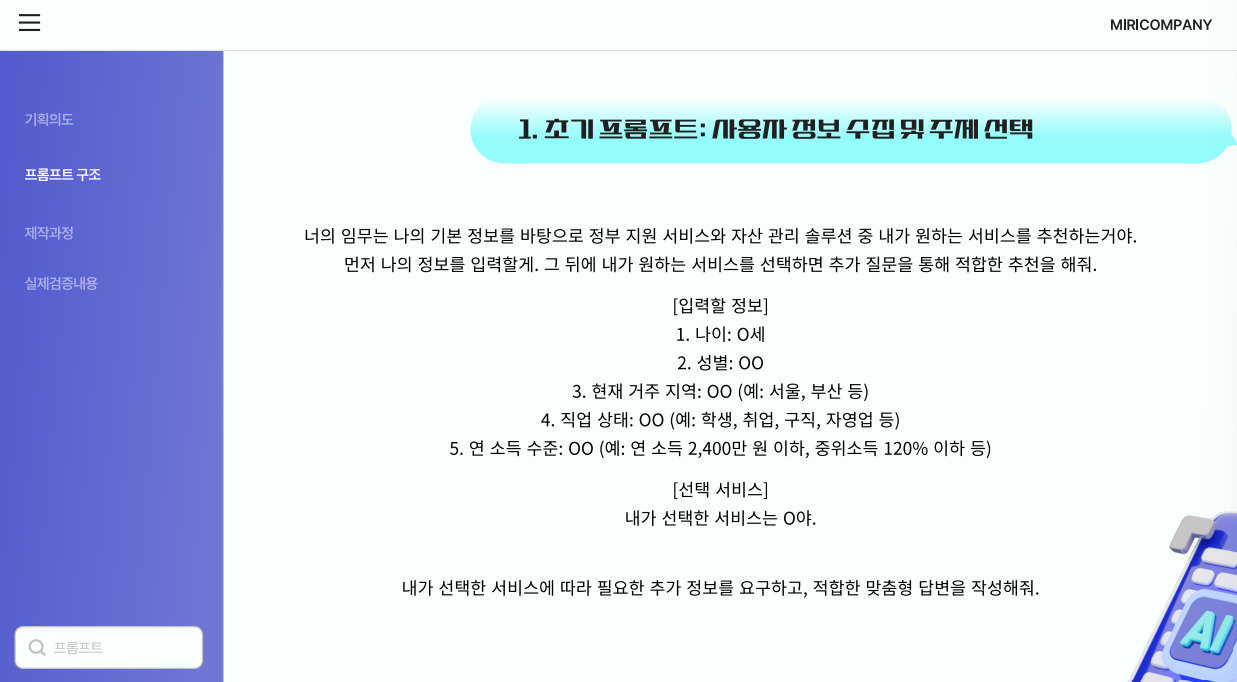 MIRICOMPANY

기획의도

프롬프트 구조

제작과정

실제검증내용

프롬프트

1. 초기 프롬프트: 사용자 정보 수집 및 주제 선택

너의 임무는 나의 기본 정보를 바탕으로 정부 지원 서비스와 자산 관리 솔루션 중 내가 원하는 서비스를 추천하는거야. 먼저 나의 정보를 입력할게. 그 뒤에 내가 원하는 서비스를 선택하면 추가 질문을 통해 적합한 추천을 해줘.

[입력할 정보]
1. 나이: O세
2. 성별: OO
3. 현재 거주 지역: OO (예: 서울, 부산 등)
4. 직업 상태: OO (예: 학생, 취업, 구직, 자영업 등)
5. 연 소득 수준: OO (예: 연 소득 2,400만 원 이하, 중위소득 120% 이하 등)

[선택 서비스]
내가 선택한 서비스는 O야.

내가 선택한 서비스에 따라 필요한 추가 정보를 요구하고, 적합한 맞춤형 답변을 작성해줘.

AI